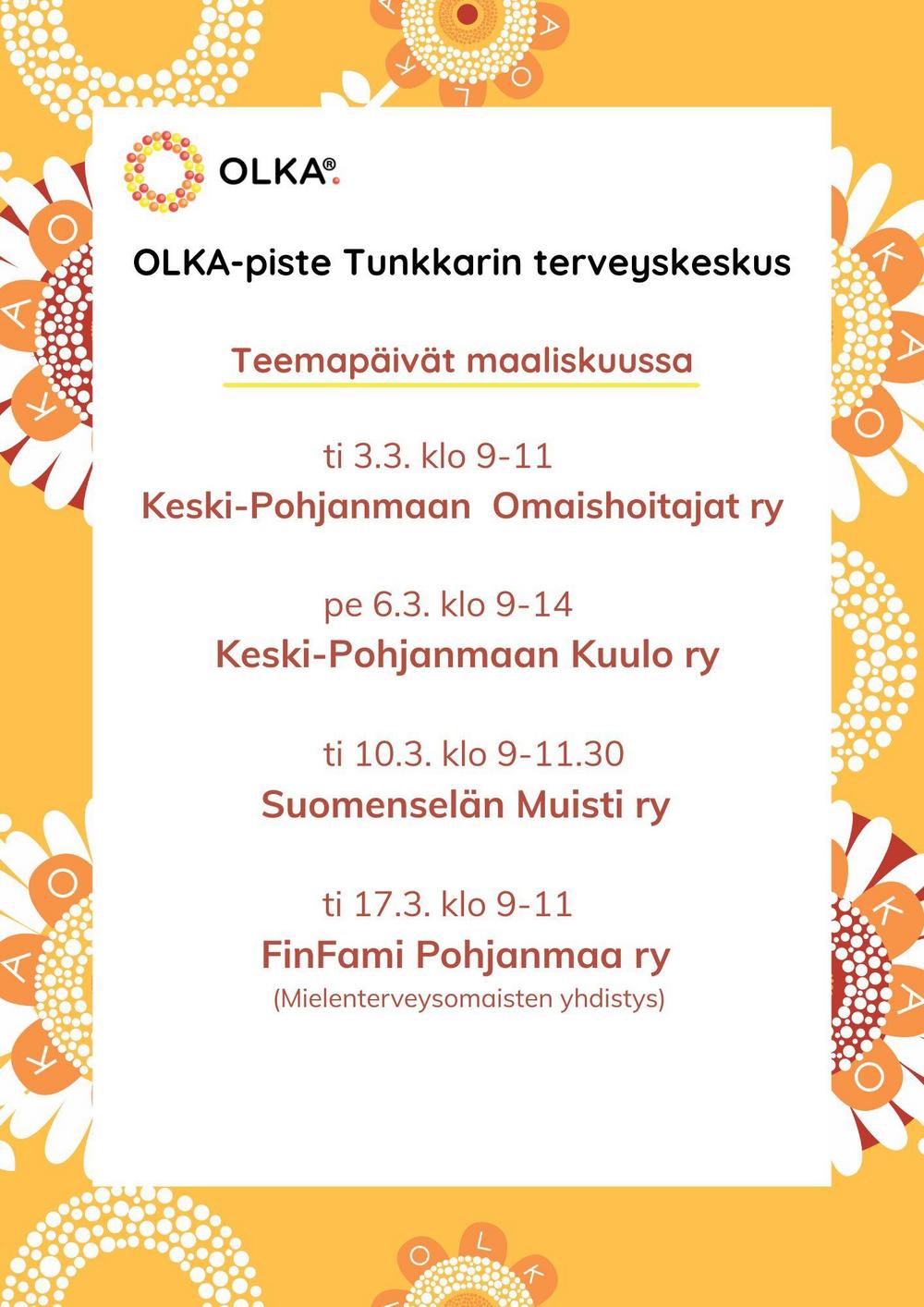 OLKA®

OLKA-piste Tunkkarin terveyskeskus

Teemapäivät maaliskuussa

ti 3.3. klo 9-11
Keski-Pohjanmaan Omaishoitajat ry

pe 6.3. klo 9-14
Keski-Pohjanmaan Kuulo ry

ti 10.3. klo 9-11.30
Suomenselän Muisti ry

ti 17.3. klo 9-11
FinFami Pohjanmaa ry
(Mielenterveysomaisten yhdistys)